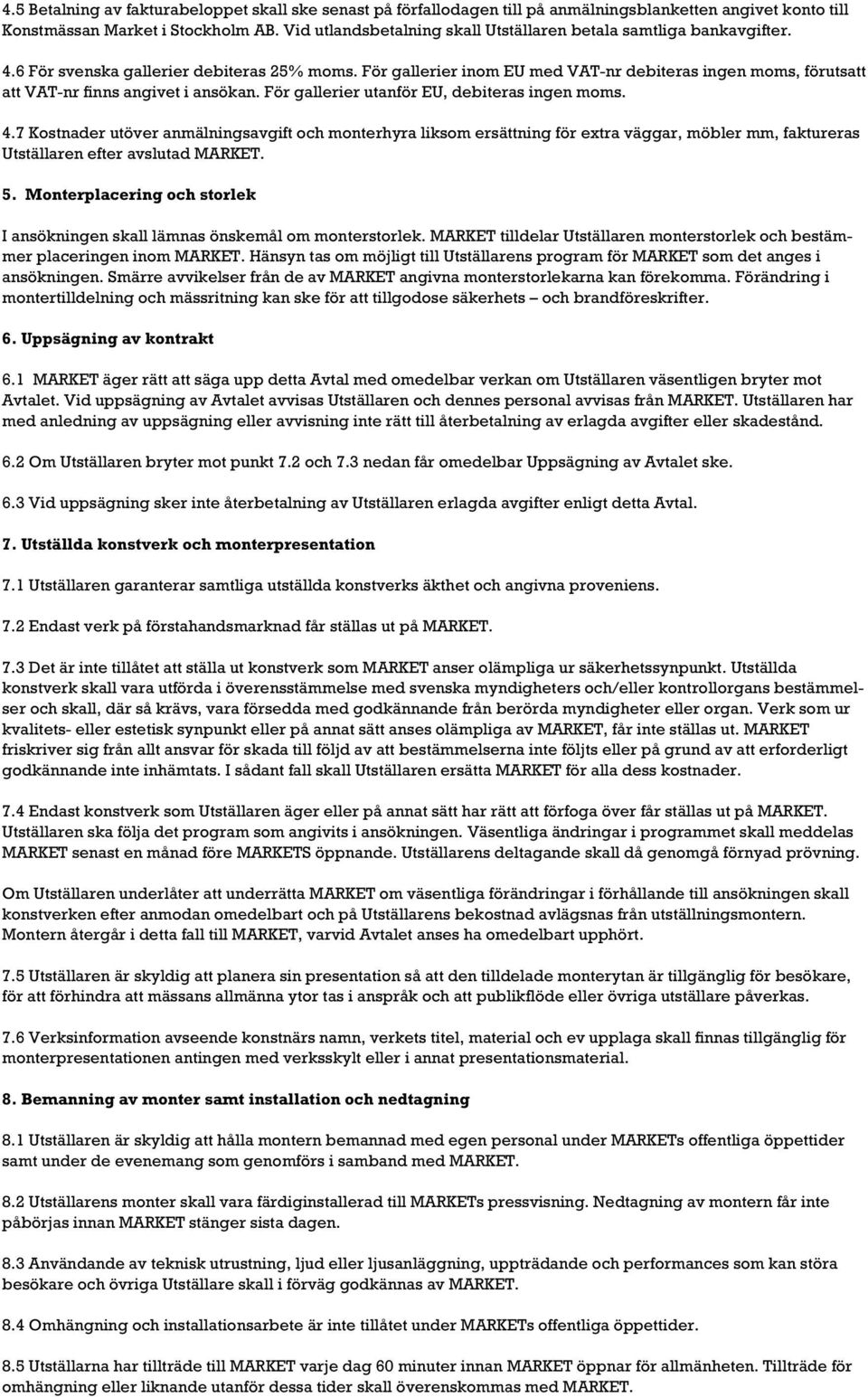 4.5 Betalning av fakturabeloppet skall ske senast på förfallodagen till på anmälningsblanketten angivet konto till Konstmässan Market i Stockholm AB. Vid utlandsbetalning skall Utställaren betala samtliga bankavgifter.

4.6 För svenska gallerier debiteras 25% moms. För gallerier inom EU med VAT-nr debiteras ingen moms, förutsatt att VAT-nr finns angivet i ansökan. För gallerier utanför EU, debiteras ingen moms.

4.7 Kostnader utöver anmälningsavgift och monterhyra liksom ersättning för extra väggar, möbler mm, faktureras Utställaren efter avslutad MARKET.

5. Monterplacering och storlek

I ansökningen skall lämnas önskemål om monterstorlek. MARKET tilldelar Utställaren monterstorlek och bestämmer placeringen inom MARKET. Hänsyn tas om möjligt till Utställarens program för MARKET som det anges i ansökningen. Smärre avvikelser från de av MARKET angivna monterstorlekarna kan förekomma. Förändring i montertilldelning och mässritning kan ske för att tillgodose säkerhets – och brandföreskrifter.

6. Uppsägning av kontrakt

6.1 MARKET äger rätt att säga upp detta Avtal med omedelbar verkan om Utställaren väsentligen bryter mot Avtalet. Vid uppsägning av Avtalet avvisas Utställaren och dennes personal avvisas från MARKET. Utställaren har med anledning av uppsägning eller avvisning inte rätt till återbetalning av erlagda avgifter eller skadestånd.

6.2 Om Utställaren bryter mot punkt 7.2 och 7.3 nedan får omedelbar Uppsägning av Avtalet ske.

6.3 Vid uppsägning sker inte återbetalning av Utställaren erlagda avgifter enligt detta Avtal.

7. Utställda konstverk och monterpresentation

7.1 Utställaren garanterar samtliga utställda konstverks äkthet och angivna proveniens.

7.2 Endast verk på förstahandsmarknad får ställas ut på MARKET.

7.3 Det är inte tillåtet att ställa ut konstverk som MARKET anser olämpliga ur säkerhetssynpunkt. Utställda konstverk skall vara utförda i överensstämmelse med svenska myndigheters och/eller kontrollorgans bestämmelser och skall, där så krävs, vara försedda med godkännande från berörda myndigheter eller organ. Verk som ur kvalitets- eller estetisk synpunkt eller på annat sätt anses olämpliga av MARKET, får inte ställas ut. MARKET friskriver sig från allt ansvar för skada till följd av att bestämmelserna inte följts eller på grund av att erforderligt godkännande inte inhämtats. I sådant fall skall Utställaren ersätta MARKET för alla dess kostnader.

7.4 Endast konstverk som Utställaren äger eller på annat sätt har rätt att förfoga över får ställas ut på MARKET. Utställaren ska följa det program som angivits i ansökningen. Väsentliga ändringar i programmet skall meddelas MARKET senast en månad före MARKETS öppnande. Utställarens deltagande skall då genomgå förnyad prövning.

Om Utställaren underlåter att underrätta MARKET om väsentliga förändringar i förhållande till ansökningen skall konstverken efter anmodan omedelbart och på Utställarens bekostnad avlägsnas från utställningsmontern. Montern återgår i detta fall till MARKET, varvid Avtalet anses ha omedelbart upphört.

7.5 Utställaren är skyldig att planera sin presentation så att den tilldelade monterytan är tillgänglig för besökare, för att förhindra att mässans allmänna ytor tas i anspråk och att publikflöde eller övriga utställare påverkas.

7.6 Verksinformation avseende konstnärs namn, verkets titel, material och ev upplaga skall finnas tillgänglig för monterpresentationen antingen med verksskylt eller i annat presentationsmaterial.

8. Bemanning av monter samt installation och nedtagning

8.1 Utställaren är skyldig att hålla montern bemannad med egen personal under MARKETs offentliga öppettider samt under de evenemang som genomförs i samband med MARKET.

8.2 Utställarens monter skall vara färdiginstallerad till MARKETs pressvisning. Nedtagning av montern får inte påbörjas innan MARKET stänger sista dagen.

8.3 Användande av teknisk utrustning, ljud eller ljusanläggning, uppträdande och performances som kan störa besökare och övriga Utställare skall i förväg godkännas av MARKET.

8.4 Omhängning och installationsarbete är inte tillåtet under MARKETs offentliga öppettider.

8.5 Utställarna har tillträde till MARKET varje dag 60 minuter innan MARKET öppnar för allmänheten. Tillträde för omhängning eller liknande utanför dessa tider skall överenskommas med MARKET.